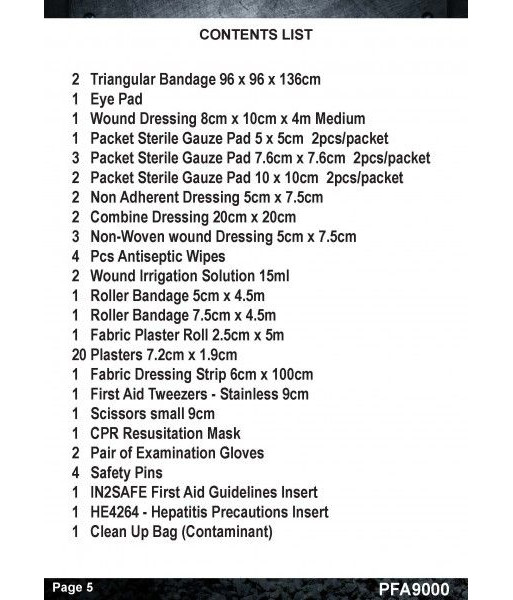 CONTENTS LIST

2 Triangular Bandage 96 x 96 x 136cm
1 Eye Pad
1 Wound Dressing 8cm x 10cm x 4m Medium
1 Packet Sterile Gauze Pad 5 x 5cm 2pcs/packet
3 Packet Sterile Gauze Pad 7.6cm x 7.6cm 2pcs/packet
2 Packet Sterile Gauze Pad 10 x 10cm 2pcs/packet
2 Non Adherent Dressing 5cm x 7.5cm
2 Combine Dressing 20cm x 20cm
3 Non-Woven wound Dressing 5cm x 7.5cm
4 Pcs Antiseptic Wipes
2 Wound Irrigation Solution 15ml
1 Roller Bandage 5cm x 4.5m
1 Roller Bandage 7.5cm x 4.5m
1 Fabric Plaster Roll 2.5cm x 5m
20 Plasters 7.2cm x 1.9cm
1 Fabric Dressing Strip 6cm x 100cm
1 First Aid Tweezers - Stainless 9cm
1 Scissors small 9cm
1 CPR Resusitation Mask
2 Pair of Examination Gloves
4 Safety Pins
1 IN2SAFE First Aid Guidelines Insert
1 HE4264 - Hepatitis Precautions Insert
1 Clean Up Bag (Contaminant)

Page 5
PFA9000